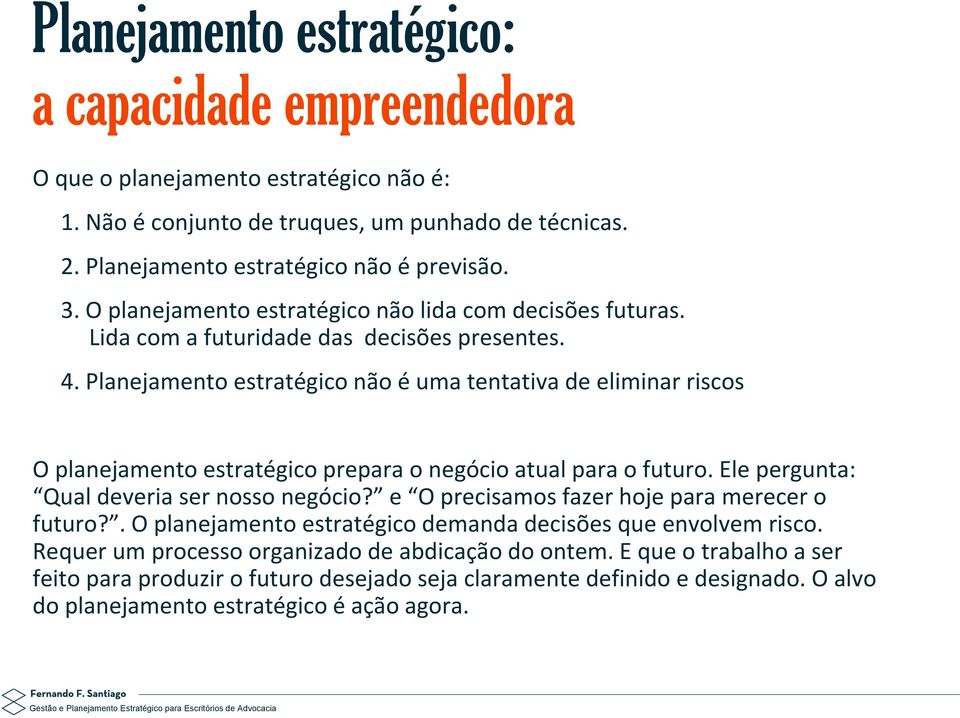 Planejamento estratégico:
a capacidade empreendedora

O que o planejamento estratégico não é:

1. Não é conjunto de truques, um punhado de técnicas.

2. Planejamento estratégico não é previsão.

3. O planejamento estratégico não lida com decisões futuras. Lida com a futuridade das decisões presentes.

4. Planejamento estratégico não é uma tentativa de eliminar riscos

O planejamento estratégico prepara o negócio atual para o futuro. Ele pergunta: “Qual deveria ser nosso negócio?” e “O precisamos fazer hoje para merecer o futuro?”. O planejamento estratégico demanda decisões que envolvem risco. Requer um processo organizado de abdicação do ontem. E que o trabalho a ser feito para produzir o futuro desejado seja claramente definido e designado. O alvo do planejamento estratégico é ação agora.

Fernando F. Santiago
Gestão e Planejamento Estratégico para Escritórios de Advocacia